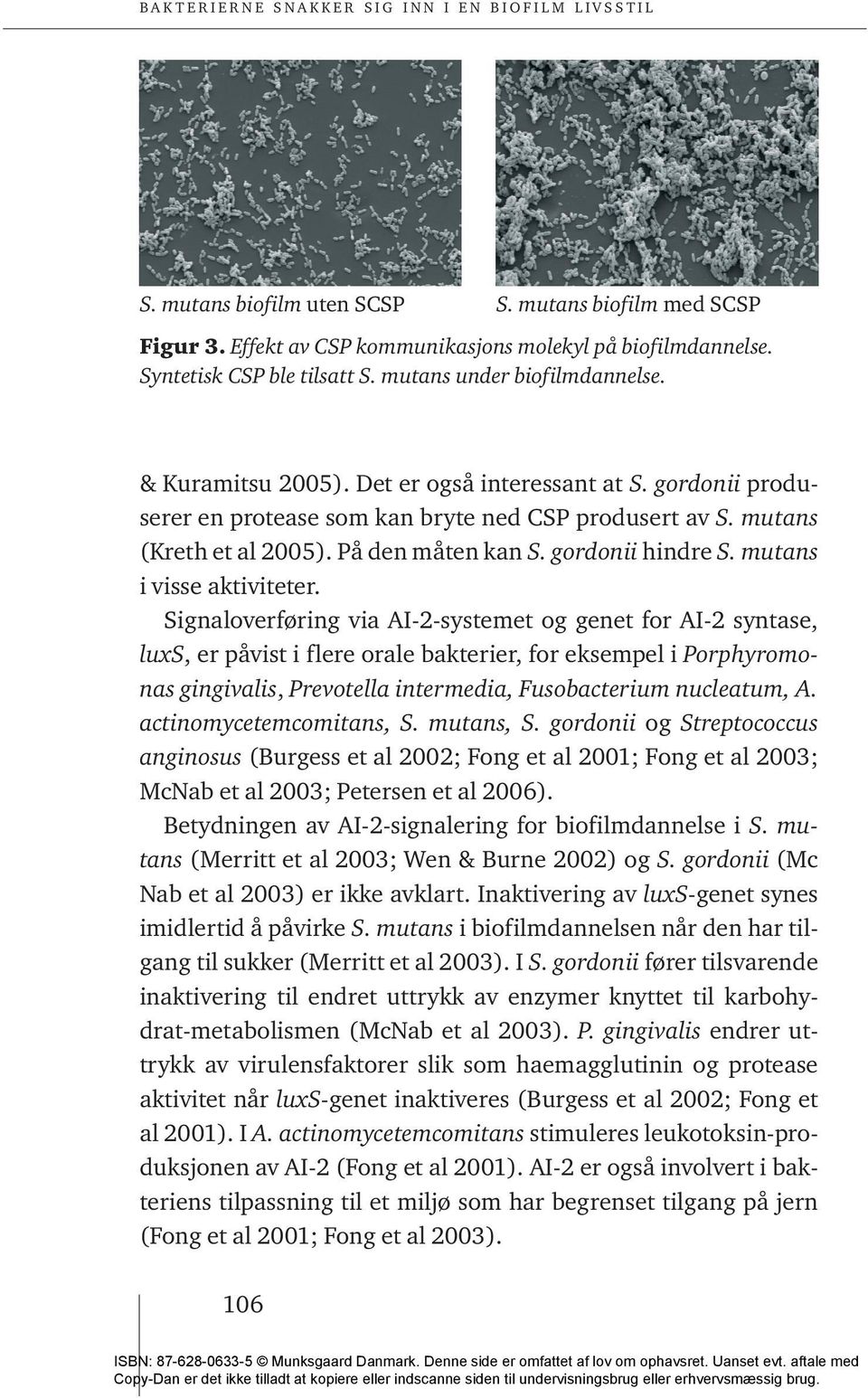 BAKTERIERNE SNAKKER SIG INN I EN BIOFILM LIVSSTIL

S. mutans biofilm uten SCSP

S. mutans biofilm med SCSP

Figur 3. Effekt av CSP kommunikasjons molekyl på biofilmdannelse. Syntetisk CSP ble tilsatt S. mutans under biofilmdannelse.

& Kuramitsu 2005). Det er også interessant at S. gordonii produserer en protease som kan bryte ned CSP produsert av S. mutans (Kreth et al 2005). På den måten kan S. gordonii hindre S. mutans i visse aktiviteter.

Signaloverføring via AI-2-systemet og genet for AI-2 syntase, luxS, er påvist i flere orale bakterier, for eksempel i Porphyromonas gingivalis, Prevotella intermedia, Fusobacterium nucleatum, A. actinomycetemcomitans, S. mutans, S. gordonii og Streptococcus anginosus (Burgess et al 2002; Fong et al 2001; Fong et al 2003; McNab et al 2003; Petersen et al 2006).

Betydningen av AI-2-signalering for biofilmdannelse i S. mutans (Merritt et al 2003; Wen & Burne 2002) og S. gordonii (Mc Nab et al 2003) er ikke avklart. Inaktivering av luxS-genet synes imidlertid å påvirke S. mutans i biofilmdannelsen når den har tilgang til sukker (Merritt et al 2003). I S. gordonii fører tilsvarende inaktivering til endret uttrykk av enzymer knyttet til karbohydrat-metabolismen (McNab et al 2003). P. gingivalis endrer uttrykk av virulensfaktorer slik som haemagglutinin og protease aktivitet når luxS-genet inaktiveres (Burgess et al 2002; Fong et al 2001). I A. actinomycetemcomitans stimuleres leukotoksin-produksjonen av AI-2 (Fong et al 2001). AI-2 er også involvert i bakteriens tilpassning til et miljø som har begrenset tilgang på jern (Fong et al 2001; Fong et al 2003).

106

ISBN: 87-628-0633-5 © Munksgaard Danmark. Denne side er omfattet af lov om ophavsret. Uanset evt. aftale med Copy-Dan er det ikke tilladt at kopiere eller indscanne siden til undervisningsbrug eller erhvervsmæssig brug.